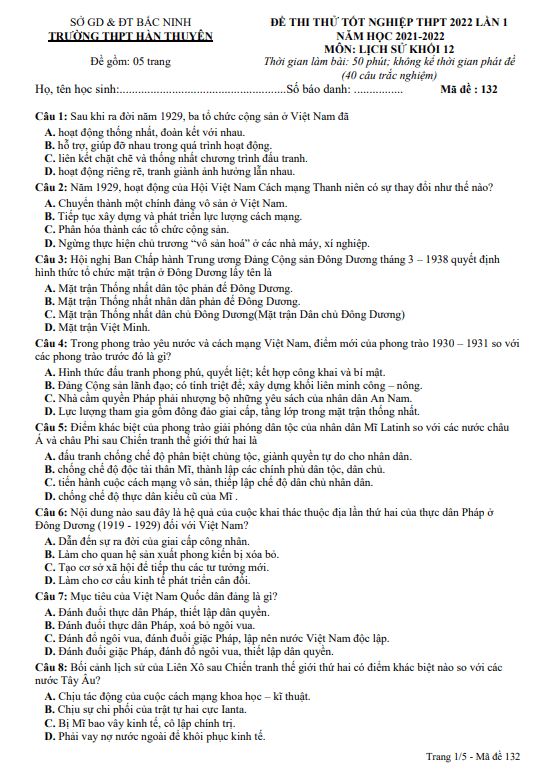 SỞ GD & ĐT BẮC NINH
TRƯỜNG THPT HÀN THUYÊN

Đề gồm: 05 trang

ĐỀ THI THỬ TỐT NGHIỆP THPT 2022 LẦN 1
NĂM HỌC 2021-2022
MÔN: LỊCH SỬ KHỐI 12
Thời gian làm bài: 50 phút; không kể thời gian phát đề
(40 câu trắc nghiệm)

Họ, tên học sinh:......................................................Số báo danh: ................ Mã đề : 132

Câu 1: Sau khi ra đời năm 1929, ba tổ chức cộng sản ở Việt Nam đã
A. hoạt động thống nhất, đoàn kết với nhau.
B. hỗ trợ, giúp đỡ nhau trong quá trình hoạt động.
C. liên kết chặt chẽ và thống nhất chương trình đấu tranh.
D. hoạt động riêng rẽ, tranh giành ảnh hưởng lẫn nhau.

Câu 2: Năm 1929, hoạt động của Hội Việt Nam Cách mạng Thanh niên có sự thay đổi như thế nào?
A. Chuyển thành một chính đảng vô sản ở Việt Nam.
B. Tiếp tục xây dựng và phát triển lực lượng cách mạng.
C. Phân hóa thành các tổ chức cộng sản.
D. Ngừng thực hiện chủ trương “vô sản hoá” ở các nhà máy, xí nghiệp.

Câu 3: Hội nghị Ban Chấp hành Trung ương Đảng Cộng sản Đông Dương tháng 3 – 1938 quyết định hình thức tổ chức mặt trận ở Đông Dương lấy tên là
A. Mặt trận Thống nhất dân tộc phản đế Đông Dương.
B. Mặt trận Thống nhất nhân dân phản đế Đông Dương.
C. Mặt trận Thống nhất dân chủ Đông Dương(Mặt trận Dân chủ Đông Dương)
D. Mặt trận Việt Minh.

Câu 4: Trong phong trào yêu nước và cách mạng Việt Nam, điểm mới của phong trào 1930 – 1931 so với các phong trào trước đó là gì?
A. Hình thức đấu tranh phong phú, quyết liệt; kết hợp công khai và bí mật.
B. Đảng Cộng sản lãnh đạo; có tính triệt để; xây dựng khối liên minh công – nông.
C. Nhà cầm quyền Pháp phải nhượng bộ những yêu sách của nhân dân An Nam.
D. Lực lượng tham gia gồm đông đảo giai cấp, tầng lớp trong mặt trận thống nhất.

Câu 5: Điểm khác biệt của phong trào giải phóng dân tộc của nhân dân Mĩ Latinh so với các nước châu Á và châu Phi sau Chiến tranh thế giới thứ hai là
A. đấu tranh chống chế độ phân biệt chủng tộc, giành quyền tự do cho nhân dân.
B. chống chế độ độc tài thân Mĩ, thành lập các chính phủ dân tộc, dân chủ.
C. tiến hành cuộc cách mạng vô sản, thiết lập chế độ dân chủ nhân dân.
D. chống chế độ thực dân kiểu cũ của Mĩ .

Câu 6: Nội dung nào sau đây là hệ quả của cuộc khai thác thuộc địa lần thứ hai của thực dân Pháp ở Đông Dương (1919 - 1929) đối với Việt Nam?
A. Dẫn đến sự ra đời của giai cấp công nhân.
B. Làm cho quan hệ sản xuất phong kiến bị xóa bỏ.
C. Tạo cơ sở xã hội để tiếp thu các tư tưởng mới.
D. Làm cho cơ cấu kinh tế phát triển cân đối.

Câu 7: Mục tiêu của Việt Nam Quốc dân đảng là gì?
A. Đánh đuổi thực dân Pháp, thiết lập dân quyền.
B. Đánh đuổi thực dân Pháp, xoá bỏ ngôi vua.
C. Đánh đổ ngôi vua, đánh đuổi giặc Pháp, lập nên nước Việt Nam độc lập.
D. Đánh đuổi giặc Pháp, đánh đổ ngôi vua, thiết lập dân quyền.

Câu 8: Bối cảnh lịch sử của Liên Xô sau Chiến tranh thế giới thứ hai có điểm khác biệt nào so với các nước Tây Âu?
A. Chịu tác động của cuộc cách mạng khoa học – kĩ thuật.
B. Chịu sự chi phối của trật tự hai cực Ianta.
C. Bị Mĩ bao vây kinh tế, cô lập chính trị.
D. Phải vay nợ nước ngoài để khôi phục kinh tế.

Trang 1/5 - Mã đề 132